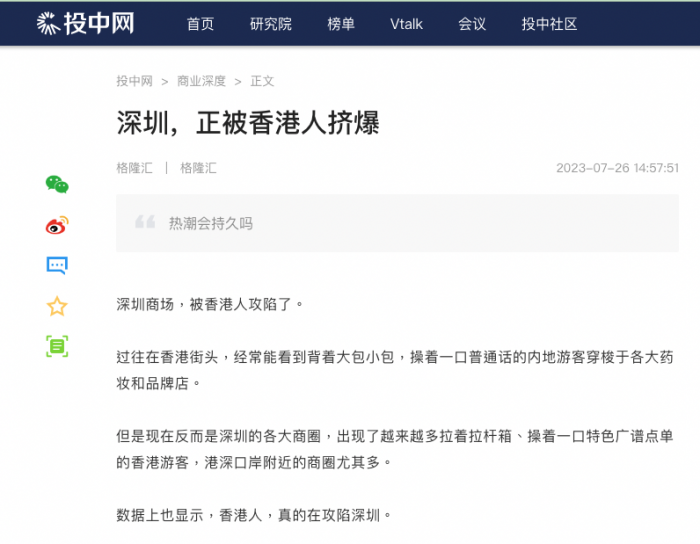 投中网 首页 研究院 榜单 Vtalk 会议 投中社区

投中网 > 商业深度 > 正文

深圳，正被香港人挤爆

格隆汇 | 格隆汇 2023-07-26 14:57:51

热潮会持久吗

深圳商场，被香港人攻陷了。

过往在香港街头，经常能看到背着大包小包，操着一口普通话的内地游客穿梭于各大药妆和品牌店。

但是现在反而是深圳的各大商圈，出现了越来越多拉着拉杆箱、操着一口特色广谱点单的香港游客，港深口岸附近的商圈尤其多。

数据上也显示，香港人，真的在攻陷深圳。